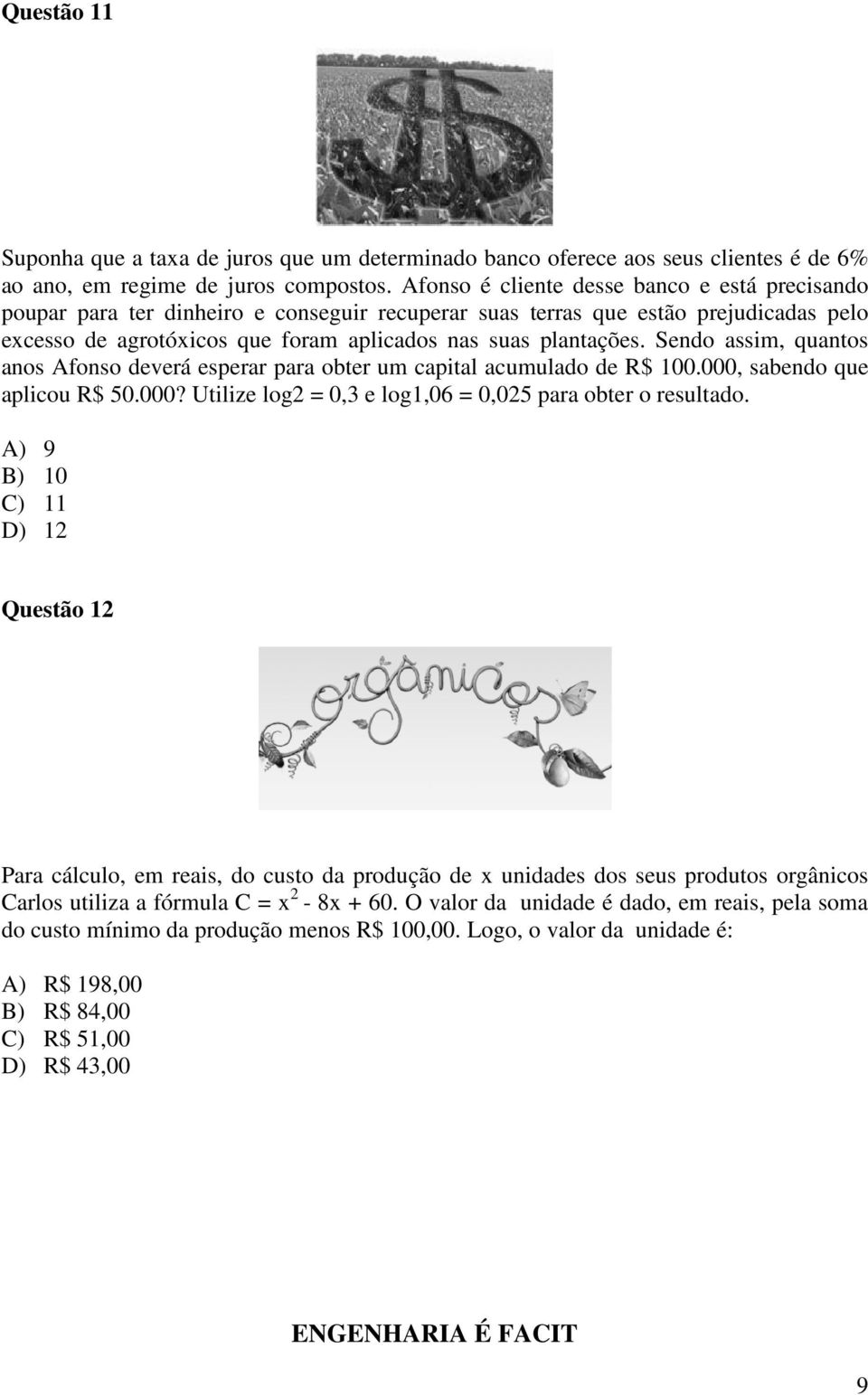 Questão 11

Suponha que a taxa de juros que um determinado banco oferece aos seus clientes é de 6% ao ano, em regime de juros compostos. Afonso é cliente desse banco e está precisando poupar para ter dinheiro e conseguir recuperar suas terras que estão prejudicadas pelo excesso de agrotóxicos que foram aplicados nas suas plantações. Sendo assim, quantos anos Afonso deverá esperar para obter um capital acumulado de R$ 100.000, sabendo que aplicou R$ 50.000? Utilize log2 = 0,3 e log1,06 = 0,025 para obter o resultado.

A) 9
B) 10
C) 11
D) 12

Questão 12

orgânicos

Para cálculo, em reais, do custo da produção de x unidades dos seus produtos orgânicos Carlos utiliza a fórmula $C = x^2 - 8x + 60$. O valor da unidade é dado, em reais, pela soma do custo mínimo da produção menos R$ 100,00. Logo, o valor da unidade é:

A) R$ 198,00
B) R$ 84,00
C) R$ 51,00
D) R$ 43,00

ENGENHARIA É FACIT

9